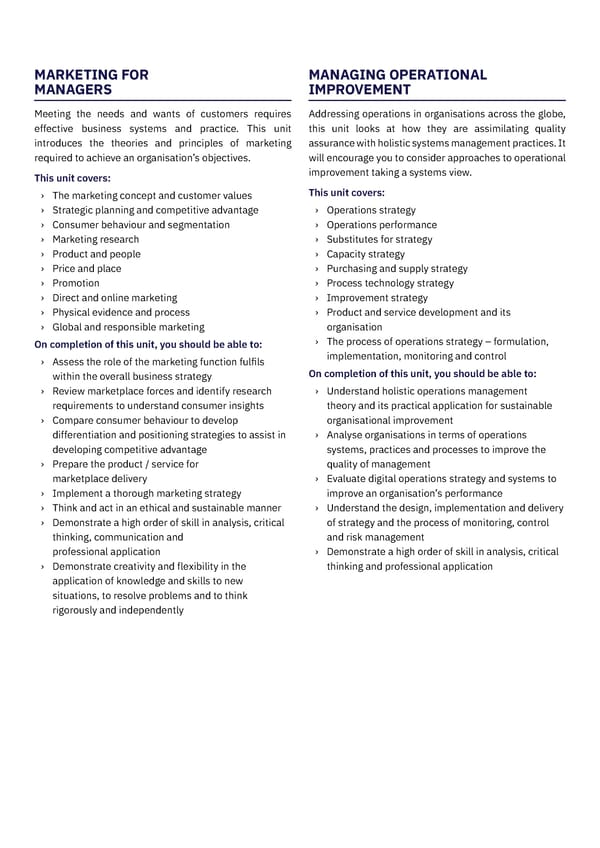 MARKETING FOR MANAGERS

Meeting the needs and wants of customers requires effective business systems and practice. This unit introduces the theories and principles of marketing required to achieve an organisation's objectives.

This unit covers:

› The marketing concept and customer values
› Strategic planning and competitive advantage
› Consumer behaviour and segmentation
› Marketing research
› Product and people
› Price and place
› Promotion
› Direct and online marketing
› Physical evidence and process
› Global and responsible marketing

On completion of this unit, you should be able to:

› Assess the role of the marketing function fulfils within the overall business strategy
› Review marketplace forces and identify research requirements to understand consumer insights
› Compare consumer behaviour to develop differentiation and positioning strategies to assist in developing competitive advantage
› Prepare the product / service for marketplace delivery
› Implement a thorough marketing strategy
› Think and act in an ethical and sustainable manner
› Demonstrate a high order of skill in analysis, critical thinking, communication and professional application
› Demonstrate creativity and flexibility in the application of knowledge and skills to new situations, to resolve problems and to think rigorously and independently

MANAGING OPERATIONAL IMPROVEMENT

Addressing operations in organisations across the globe, this unit looks at how they are assimilating quality assurance with holistic systems management practices. It will encourage you to consider approaches to operational improvement taking a systems view.

This unit covers:

› Operations strategy
› Operations performance
› Substitutes for strategy
› Capacity strategy
› Purchasing and supply strategy
› Process technology strategy
› Improvement strategy
› Product and service development and its organisation
› The process of operations strategy – formulation, implementation, monitoring and control

On completion of this unit, you should be able to:

› Understand holistic operations management theory and its practical application for sustainable organisational improvement
› Analyse organisations in terms of operations systems, practices and processes to improve the quality of management
› Evaluate digital operations strategy and systems to improve an organisation's performance
› Understand the design, implementation and delivery of strategy and the process of monitoring, control and risk management
› Demonstrate a high order of skill in analysis, critical thinking and professional application